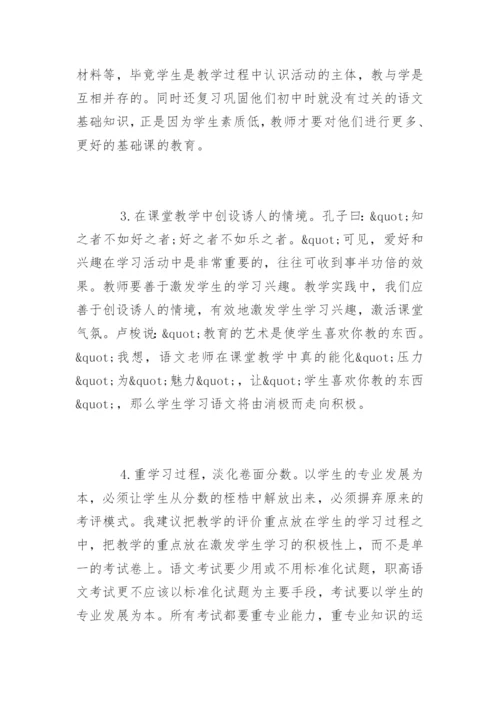 材料等，毕竟学生是教学过程中认识活动的主体，教与学是互相并存的。同时还复习巩固他们初中时就没有过关的语文基础知识，正是因为学生素质低，教师才要对他们进行更多、更好的基础课的教育。

3.在课堂教学中创设诱人的情境。孔子曰：&quot;知之者不如好之者；好之者不如乐之者。&quot;可见，爱好和兴趣在学习活动中是非常重要的，往往可收到事半功倍的效果。教师要善于激发学生的学习兴趣。教学实践中，我们应善于创设诱人的情境，有效地激发学生学习兴趣，激活课堂气氛。卢梭说：&quot;教育的艺术是使学生喜欢你教的东西。&quot;我想，语文老师在课堂教学中真的能化&quot;压力&quot;为&quot;魅力&quot;，让&quot;学生喜欢你教的东西&quot;，那么学生学习语文将由消极而走向积极。

4.重学习过程，淡化卷面分数。以学生的专业发展为本，必须让学生从分数的桎梏中解放出来，必须摒弃原来的考评模式。我建议把教学的评价重点放在学生的学习过程之中，把教学的重点放在激发学生学习的积极性上，而不是单一的考试卷上。语文考试要少用或不用标准化试题，职高语文考试更不应该以标准化试题为主要手段，考试要以学生的专业发展为本。所有考试都要重专业能力，重专业知识的运